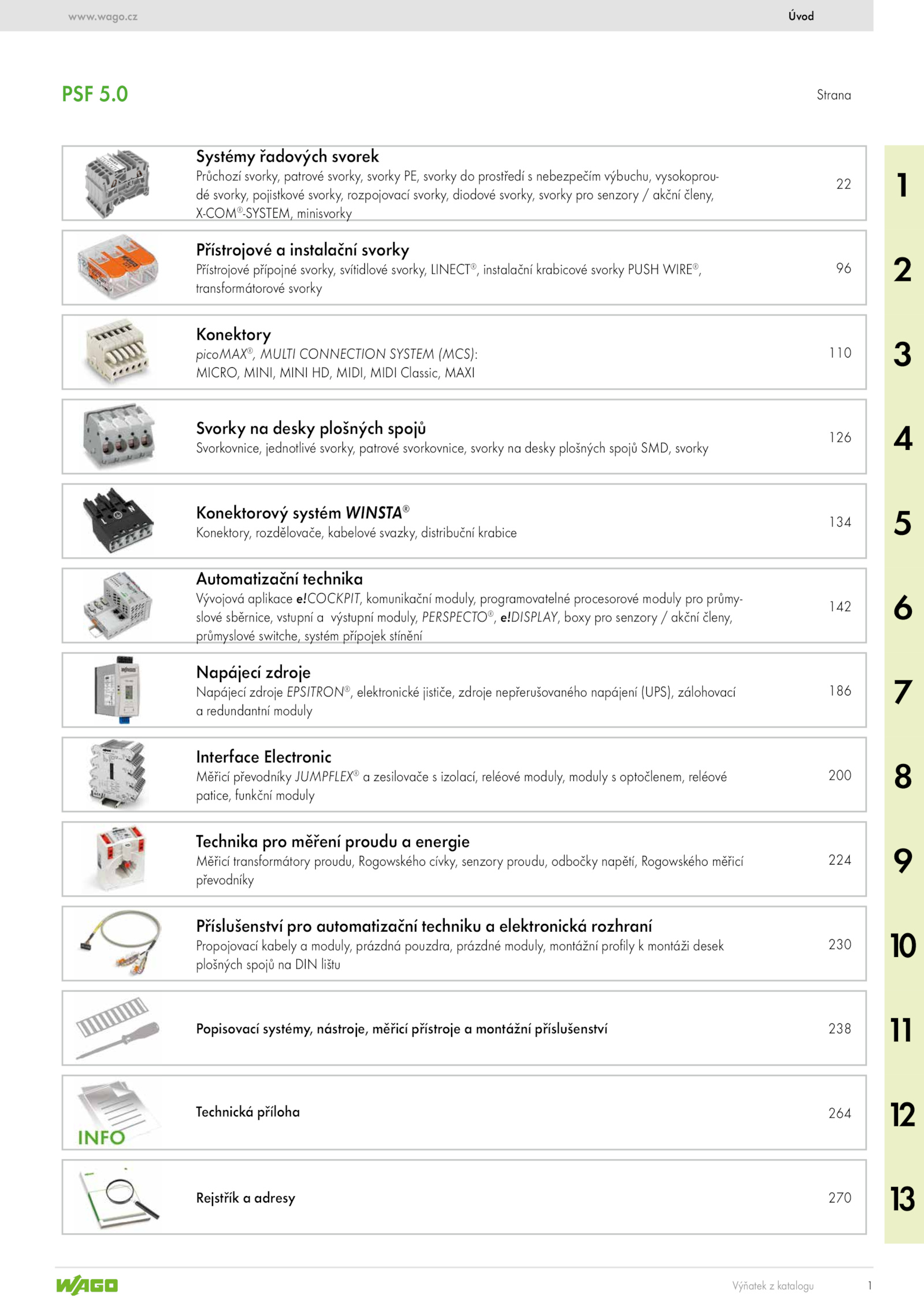 www.wago.cz

Úvod

PSF 5.0

Strana

Systémy řadových svorek
Průchozí svorky, patrové svorky, svorky PE, svorky do prostředí s nebezpečím výbuchu, vysokoproudé svorky, pojistkové svorky, rozpojovací svorky, diodové svorky, svorky pro senzory / akční členy, X-COM®-SYSTEM, minisvorky
22
1

Přístrojové a instalační svorky
Přístrojové přípojné svorky, svítidlové svorky, LINECT®, instalační krabicové svorky PUSH WIRE®, transformátorové svorky
96
2

Konektory
picoMAX®, MULTI CONNECTION SYSTEM (MCS): MICRO, MINI, MINI HD, MIDI, MIDI Classic, MAXI
110
3

Svorky na desky plošných spojů
Svorkovnice, jednotlivé svorky, patrové svorkovnice, svorky na desky plošných spojů SMD, svorky
126
4

Konektorový systém WINSTA®
Konektory, rozdělovače, kabelové svazky, distribuční krabice
134
5

Automatizační technika
Vývojová aplikace e!COCKPIT, komunikační moduly, programovatelné procesorové moduly pro průmyslové sběrnice, vstupní a výstupní moduly, PERSPECTO®, e!DISPLAY, boxy pro senzory / akční členy, průmyslové switche, systém přípojek stínění
142
6

Napájecí zdroje
Napájecí zdroje EPSITRON®, elektronické jističe, zdroje nepřerušovaného napájení (UPS), zálohovací a redundantní moduly
186
7

Interface Electronic
Měřicí převodníky JUMPFLEX® a zesilovače s izolací, reléové moduly, moduly s optočlenem, reléové patice, funkční moduly
200
8

Technika pro měření proudu a energie
Měřicí transformátory proudu, Rogowského cívky, senzory proudu, odbočky napětí, Rogowského měřicí převodníky
224
9

Příslušenství pro automatizační techniku a elektronická rozhraní
Propojovací kabely a moduly, prázdná pouzdra, prázdné moduly, montážní profily k montáži desek plošných spojů na DIN lištu
230
10

Popisovací systémy, nástroje, měřicí přístroje a montážní příslušenství
238
11

INFO
Technická příloha
264
12

Rejstřík a adresy
270
13

WAGO

Výňatek z katalogu

1